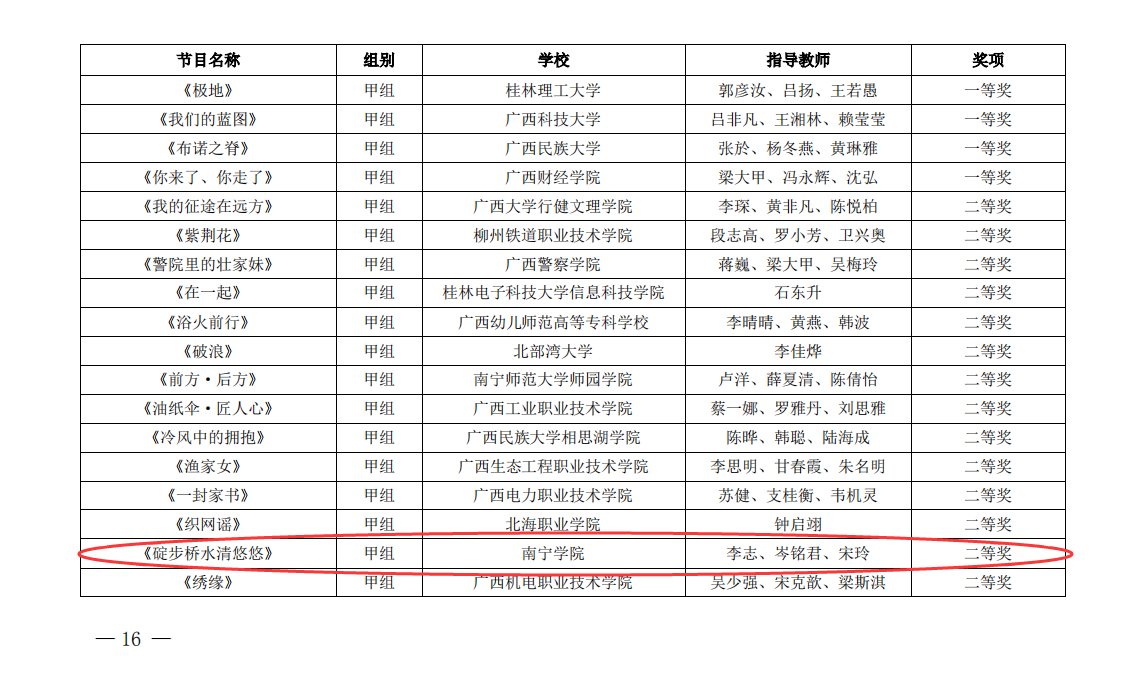 | 节目名称 | 组别 | 学校 | 指导教师 | 奖项 |
|---|---|---|---|---|
| 《极地》 | 甲组 | 桂林理工大学 | 郭彦汝、吕扬、王若愚 | 一等奖 |
| 《我们的蓝图》 | 甲组 | 广西科技大学 | 吕非凡、王湘林、赖莹莹 | 一等奖 |
| 《布诺之脊》 | 甲组 | 广西民族大学 | 张於、杨冬燕、黄琳雅 | 一等奖 |
| 《你来了、你走了》 | 甲组 | 广西财经学院 | 梁大甲、冯永辉、沈弘 | 一等奖 |
| 《我的征途在远方》 | 甲组 | 广西大学行健文理学院 | 李琛、黄非凡、陈悦柏 | 二等奖 |
| 《紫荆花》 | 甲组 | 柳州铁道职业技术学院 | 段志高、罗小芳、卫兴奥 | 二等奖 |
| 《警院里的壮家妹》 | 甲组 | 广西警察学院 | 蒋巍、梁大甲、吴梅玲 | 二等奖 |
| 《在一起》 | 甲组 | 桂林电子科技大学信息科技学院 | 石东升 | 二等奖 |
| 《浴火前行》 | 甲组 | 广西幼儿师范高等专科学校 | 李晴晴、黄燕、韩波 | 二等奖 |
| 《破浪》 | 甲组 | 北部湾大学 | 李佳烨 | 二等奖 |
| 《前方·后方》 | 甲组 | 南宁师范大学师园学院 | 卢洋、薛夏清、陈倩怡 | 二等奖 |
| 《油纸伞·匠人心》 | 甲组 | 广西工业职业技术学院 | 蔡一娜、罗雅丹、刘思雅 | 二等奖 |
| 《冷风中的拥抱》 | 甲组 | 广西民族大学相思湖学院 | 陈晔、韩聪、陆海成 | 二等奖 |
| 《渔家女》 | 甲组 | 广西生态工程职业技术学院 | 李思明、甘春霞、朱名明 | 二等奖 |
| 《一封家书》 | 甲组 | 广西电力职业技术学院 | 苏健、支桂衡、韦机灵 | 二等奖 |
| 《织网谣》 | 甲组 | 北海职业学院 | 钟启翊 | 二等奖 |
| 《碇步桥水清悠悠》 | 甲组 | 南宁学院 | 李志、岑铭君、宋玲 | 二等奖 |
| 《绣缘》 | 甲组 | 广西机电职业技术学院 | 吴少强、宋克歆、梁斯淇 | 二等奖 |

— 16 —